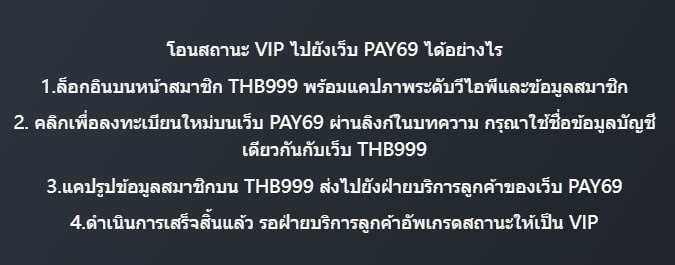 โอนสถานะ VIP ไปยังเว็บ PAY69 ได้อย่างไร

1.ล็อกอินบนหน้าสมาชิก THB999 พร้อมแคปภาพระดับวีไอพีและข้อมูลสมาชิก

2. คลิกเพื่อลงทะเบียนใหม่บนเว็บ PAY69 ผ่านลิงก์ในบทความ กรุณาใช้ชื่อข้อมูลบัญชีเดียวกันกับเว็บ THB999

3.แคปรูปข้อมูลสมาชิกบน THB999 ส่งไปยังฝ่ายบริการลูกค้าของเว็บ PAY69

4.ดำเนินการเสร็จสิ้นแล้ว รอฝ่ายบริการลูกค้าอัพเกรดสถานะให้เป็น VIP